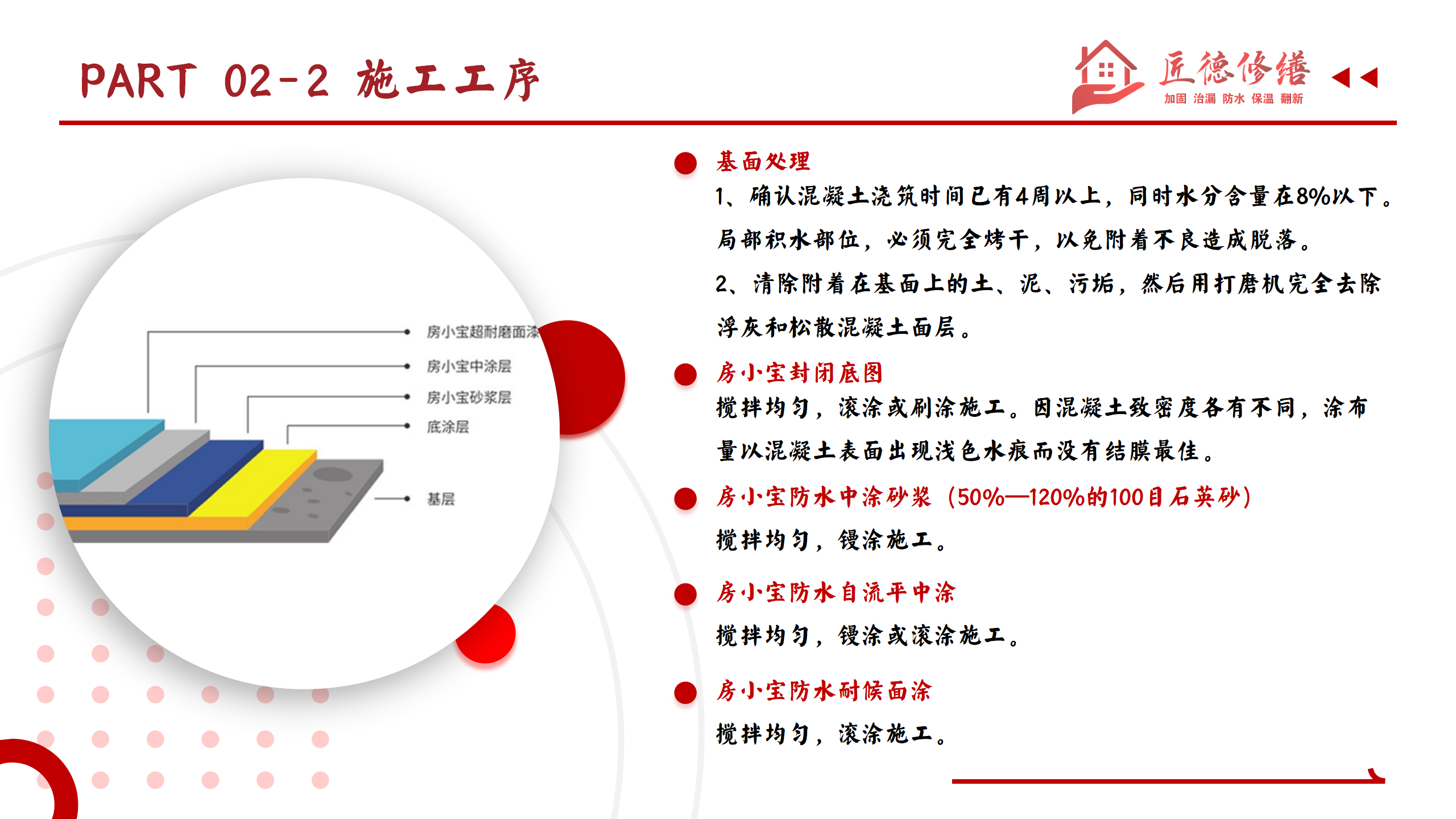 PART 02-2 施工工序

匠德修缮
加固 治漏 防水 保温 翻新

房小宝超耐磨面涂
房小宝中涂层
房小宝砂浆层
底涂层
基层

基面处理
1、确认混凝土浇筑时间已有4周以上，同时水分含量在8%以下。局部积水部位，必须完全烤干，以免附着不良造成脱落。
2、清除附着在基面上的土、泥、污垢，然后用打磨机完全去除浮灰和松散混凝土面层。

房小宝封闭底图
搅拌均匀，滚涂或刷涂施工。因混凝土致密度各有不同，涂布量以混凝土表面出现浅色水痕而没有结膜最佳。

房小宝防水中涂砂浆（50%—120%的100目石英砂）
搅拌均匀，镘涂施工。

房小宝防水自流平中涂
搅拌均匀，镘涂或滚涂施工。

房小宝防水耐候面涂
搅拌均匀，滚涂施工。